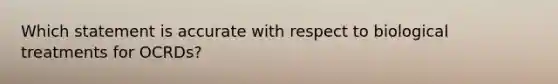 Which statement is accurate with respect to biological treatments for OCRDs?